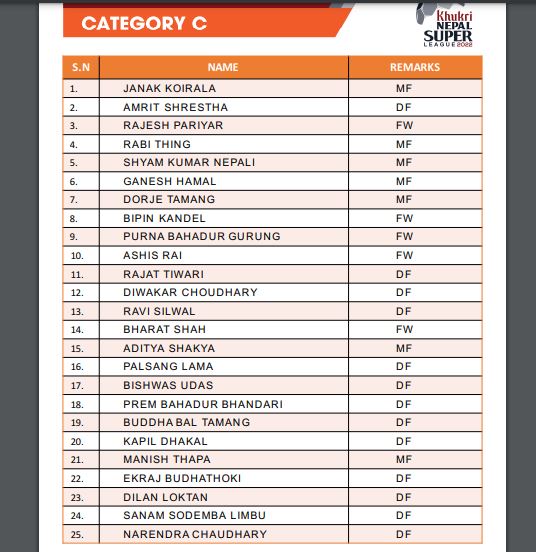 CATEGORY C

Khukri NEPAL SUPER LEAGUE 2022

| S.N | NAME | REMARKS |
|---|---|---|
| 1. | JANAK KOIRALA | MF |
| 2. | AMRIT SHRESTHA | DF |
| 3. | RAJESH PARIYAR | FW |
| 4. | RABI THING | MF |
| 5. | SHYAM KUMAR NEPALI | MF |
| 6. | GANESH HAMAL | MF |
| 7. | DORJE TAMANG | MF |
| 8. | BIPIN KANDEL | FW |
| 9. | PURNA BAHADUR GURUNG | FW |
| 10. | ASHIS RAI | FW |
| 11. | RAJAT TIWARI | DF |
| 12. | DIWAKAR CHOUDHARY | DF |
| 13. | RAVI SILWAL | DF |
| 14. | BHARAT SHAH | FW |
| 15. | ADITYA SHAKYA | MF |
| 16. | PALSANG LAMA | DF |
| 17. | BISHWAS UDAS | DF |
| 18. | PREM BAHADUR BHANDARI | DF |
| 19. | BUDDHA BAL TAMANG | DF |
| 20. | KAPIL DHAKAL | DF |
| 21. | MANISH THAPA | MF |
| 22. | EKRAJ BUDHATHOKI | DF |
| 23. | DILAN LOKTAN | DF |
| 24. | SANAM SODEMBA LIMBU | DF |
| 25. | NARENDRA CHAUDHARY | DF |